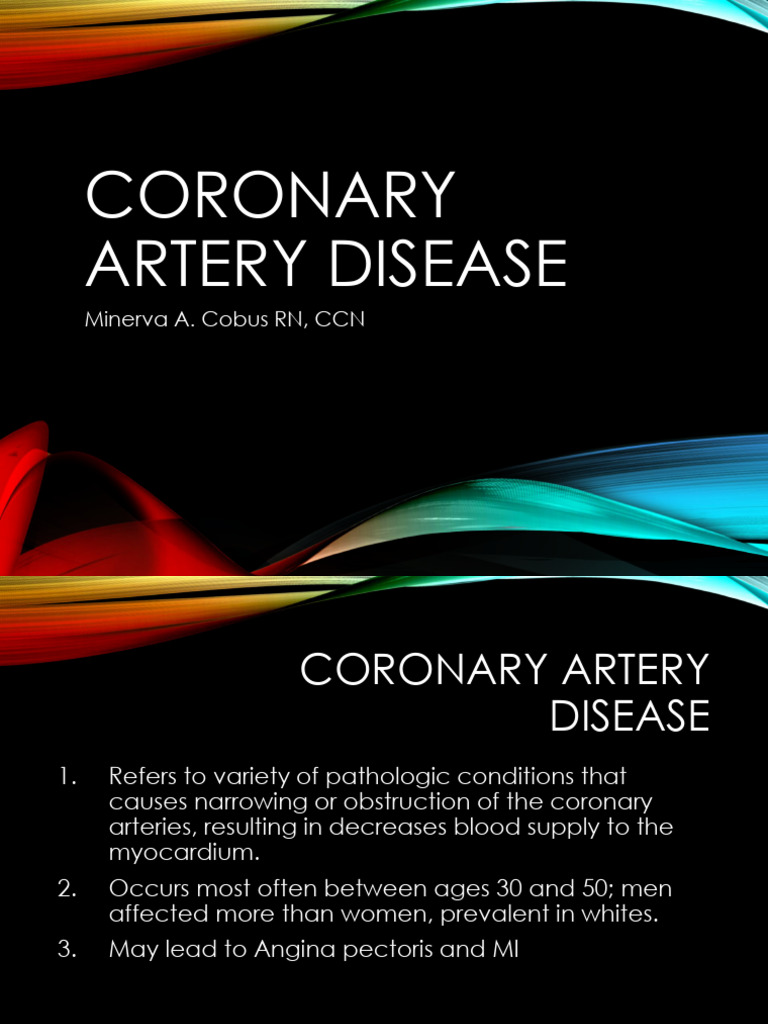 CORONARY ARTERY DISEASE

Minerva A. Cobus RN, CCN

CORONARY ARTERY DISEASE

1. Refers to variety of pathologic conditions that causes narrowing or obstruction of the coronary arteries, resulting in decreases blood supply to the myocardium.

2. Occurs most often between ages 30 and 50; men affected more than women, prevalent in whites.

3. May lead to Angina pectoris and MI